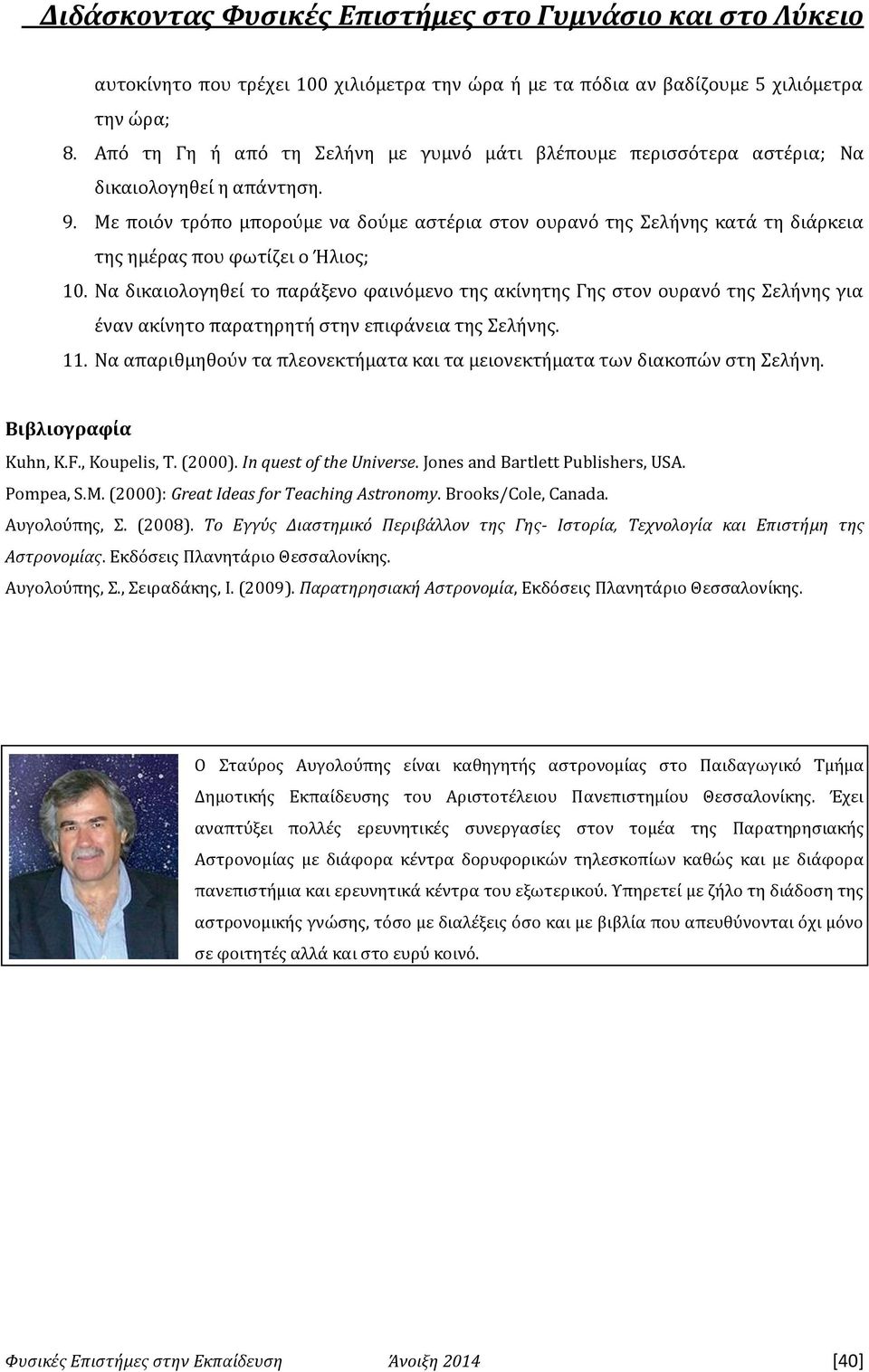 Διδάσκοντας Φυσικές Επιστήμες στο Γυμνάσιο και στο Λύκειο

αυτοκίνητο που τρέχει 100 χιλιόμετρα την ώρα ή με τα πόδια αν βαδίζουμε 5 χιλιόμετρα την ώρα;

8. Από τη Γη ή από τη Σελήνη με γυμνό μάτι βλέπουμε περισσότερα αστέρια; Να δικαιολογηθεί η απάντηση.

9. Με ποιόν τρόπο μπορούμε να δούμε αστέρια στον ουρανό της Σελήνης κατά τη διάρκεια της ημέρας που φωτίζει ο Ήλιος;

10. Να δικαιολογηθεί το παράξενο φαινόμενο της ακίνητης Γης στον ουρανό της Σελήνης για έναν ακίνητο παρατηρητή στην επιφάνεια της Σελήνης.

11. Να απαριθμηθούν τα πλεονεκτήματα και τα μειονεκτήματα των διακοπών στη Σελήνη.

Βιβλιογραφία

Kuhn, K.F., Koupelis, T. (2000). In quest of the Universe. Jones and Bartlett Publishers, USA.

Pompea, S.M. (2000): Great Ideas for Teaching Astronomy. Brooks/Cole, Canada.

Αυγολούπης, Σ. (2008). Το Εγγύς Διαστημικό Περιβάλλον της Γης- Ιστορία, Τεχνολογία και Επιστήμη της Αστρονομίας. Εκδόσεις Πλανητάριο Θεσσαλονίκης.

Αυγολούπης, Σ., Σειραδάκης, Ι. (2009). Παρατηρησιακή Αστρονομία, Εκδόσεις Πλανητάριο Θεσσαλονίκης.

Ο Σταύρος Αυγολούπης είναι καθηγητής αστρονομίας στο Παιδαγωγικό Τμήμα Δημοτικής Εκπαίδευσης του Αριστοτέλειου Πανεπιστημίου Θεσσαλονίκης. Έχει αναπτύξει πολλές ερευνητικές συνεργασίες στον τομέα της Παρατηρησιακής Αστρονομίας με διάφορα κέντρα δορυφορικών τηλεσκοπίων καθώς και με διάφορα πανεπιστήμια και ερευνητικά κέντρα του εξωτερικού. Υπηρετεί με ζήλο τη διάδοση της αστρονομικής γνώσης, τόσο με διαλέξεις όσο και με βιβλία που απευθύνονται όχι μόνο σε φοιτητές αλλά και στο ευρύ κοινό.

Φυσικές Επιστήμες στην Εκπαίδευση Άνοιξη 2014 [40]